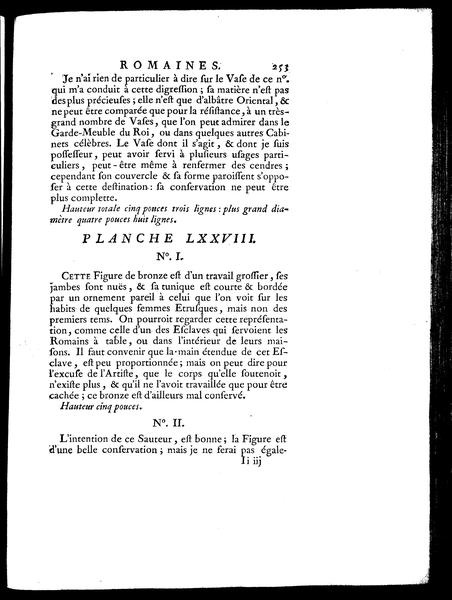 ROMAINES. 253

Je n'ai rien de particulier à dire sur le Vase de ce n°. qui m'a conduit à cette digression ; sa matière n'est pas des plus précieuses ; elle n'est que d'albâtre Oriental, & ne peut être comparée que pour la résistance, à un très-grand nombre de Vases, que l'on peut admirer dans le Garde-Meuble du Roi, ou dans quelques autres Cabinets célèbres. Le Vase dont il s'agit, & dont je suis possesseur, peut avoir servi à plusieurs usages particuliers, peut-être même à renfermer des cendres ; cependant son couvercle & sa forme paroissent s'opposer à cette destination : sa conservation ne peut être plus complette.

Hauteur totale cinq pouces trois lignes : plus grand diamètre quatre pouces huit lignes.

PLANCHE LXXVIII.

N°. I.

CETTE Figure de bronze est d'un travail grossier, ses jambes sont nuës, & sa tunique est courte & bordée par un ornement pareil à celui que l'on voit sur les habits de quelques femmes Etrusques, mais non des premiers tems. On pourroit regarder cette représentation, comme celle d'un des Esclaves qui servoient les Romains à table, ou dans l'intérieur de leurs maisons. Il faut convenir que la main étendue de cet Esclave, est peu proportionnée ; mais on peut dire pour l'excuse de l'Artiste, que le corps qu'elle soutenoit, n'existe plus, & qu'il ne l'avoit travaillée que pour être cachée ; ce bronze est d'ailleurs mal conservé.

Hauteur cinq pouces.

N°. II.

L'intention de ce Sauteur, est bonne ; la Figure est d'une belle conservation ; mais je ne ferai pas égale-

Ii iij